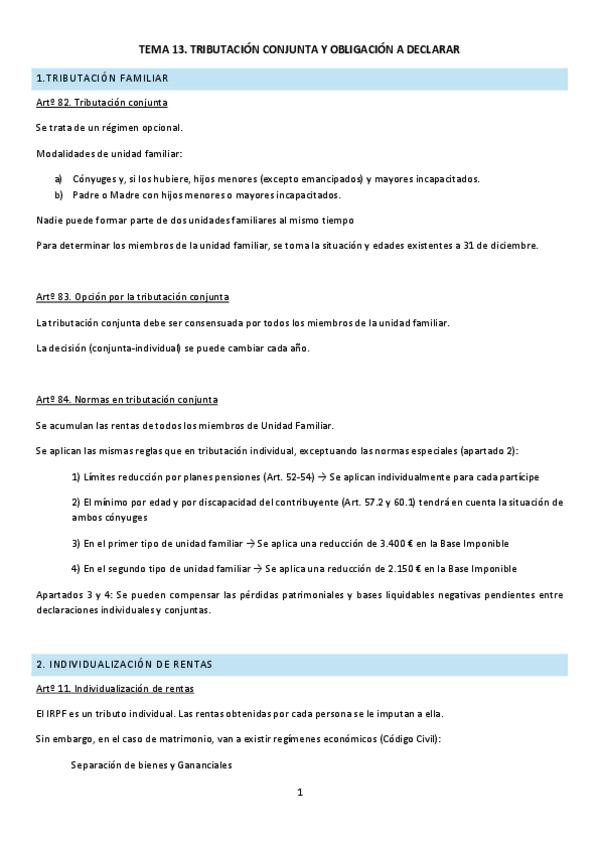 TEMA 13. TRIBUTACIÓN CONJUNTA Y OBLIGACIÓN A DECLARAR

1.TRIBUTACIÓN FAMILIAR

Artº 82. Tributación conjunta

Se trata de un régimen opcional.

Modalidades de unidad familiar:

a) Cónyuges y, si los hubiere, hijos menores (excepto emancipados) y mayores incapacitados.
b) Padre o Madre con hijos menores o mayores incapacitados.

Nadie puede formar parte de dos unidades familiares al mismo tiempo

Para determinar los miembros de la unidad familiar, se toma la situación y edades existentes a 31 de diciembre.

Artº 83. Opción por la tributación conjunta

La tributación conjunta debe ser consensuada por todos los miembros de la unidad familiar.

La decisión (conjunta-individual) se puede cambiar cada año.

Artº 84. Normas en tributación conjunta

Se acumulan las rentas de todos los miembros de Unidad Familiar.

Se aplican las mismas reglas que en tributación individual, exceptuando las normas especiales (apartado 2):

1) Límites reducción por planes pensiones (Art. 52-54) → Se aplican individualmente para cada partícipe

2) El mínimo por edad y por discapacidad del contribuyente (Art. 57.2 y 60.1) tendrá en cuenta la situación de ambos cónyuges

3) En el primer tipo de unidad familiar → Se aplica una reducción de 3.400 € en la Base Imponible

4) En el segundo tipo de unidad familiar → Se aplica una reducción de 2.150 € en la Base Imponible

Apartados 3 y 4: Se pueden compensar las pérdidas patrimoniales y bases liquidables negativas pendientes entre declaraciones individuales y conjuntas.

2. INDIVIDUALIZACIÓN DE RENTAS

Artº 11. Individualización de rentas

El IRPF es un tributo individual. Las rentas obtenidas por cada persona se le imputan a ella.

Sin embargo, en el caso de matrimonio, van a existir regímenes económicos (Código Civil):

Separación de bienes y Gananciales

1